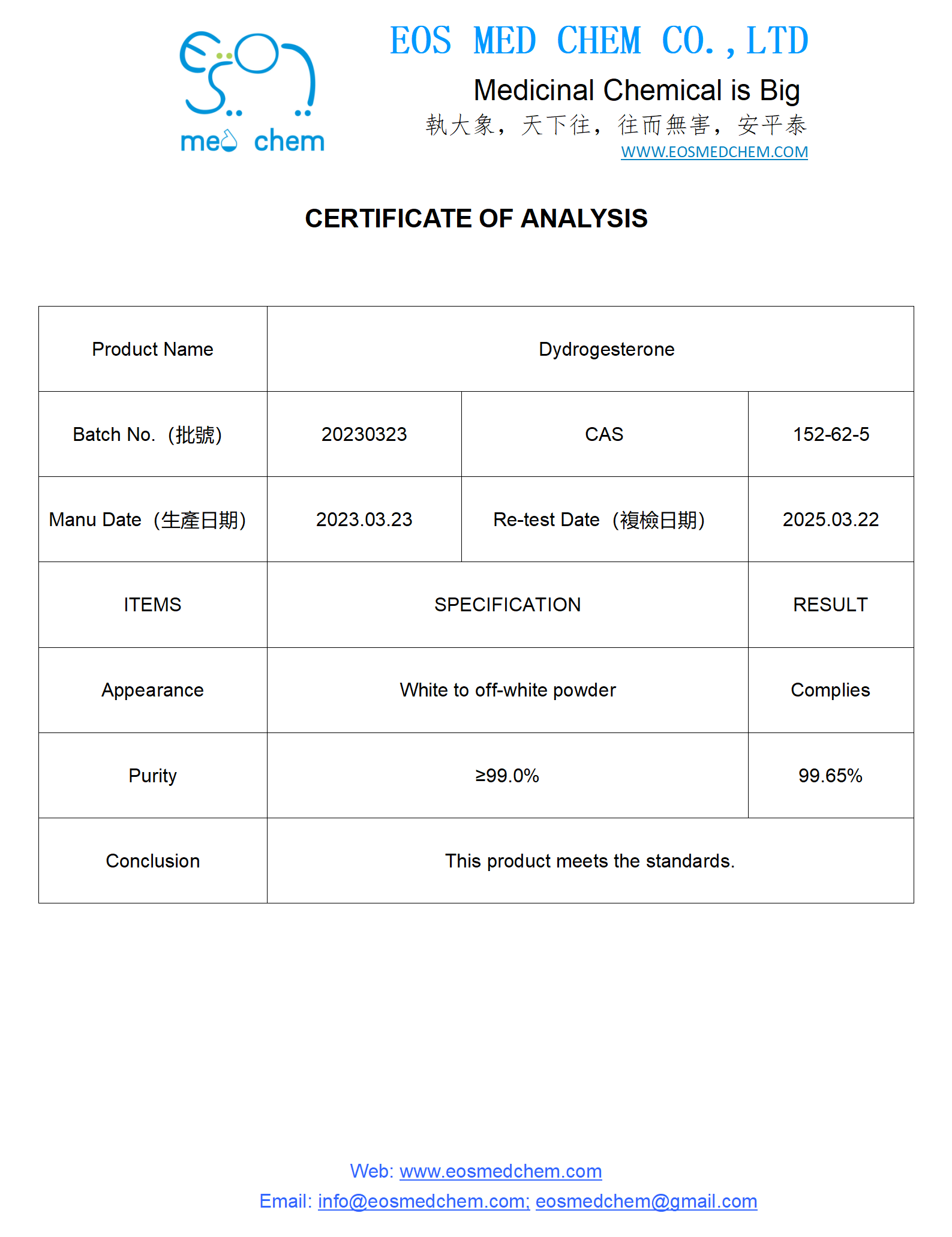 med chem

EOS MED CHEM CO., LTD

Medicinal Chemical is Big

執大象，天下往，往而無害，安平泰

WWW.EOSMEDCHEM.COM

CERTIFICATE OF ANALYSIS

| Product Name | Dydrogesterone | | |
|---|---|---|---|
| Batch No.（批號） | 20230323 | CAS | 152-62-5 |
| Manu Date（生產日期） | 2023.03.23 | Re-test Date（複檢日期） | 2025.03.22 |
| ITEMS | SPECIFICATION | | RESULT |
| Appearance | White to off-white powder | | Complies |
| Purity | ≥99.0% | | 99.65% |
| Conclusion | This product meets the standards. | | |

Web: www.eosmedchem.com

Email: info@eosmedchem.com; eosmedchem@gmail.com